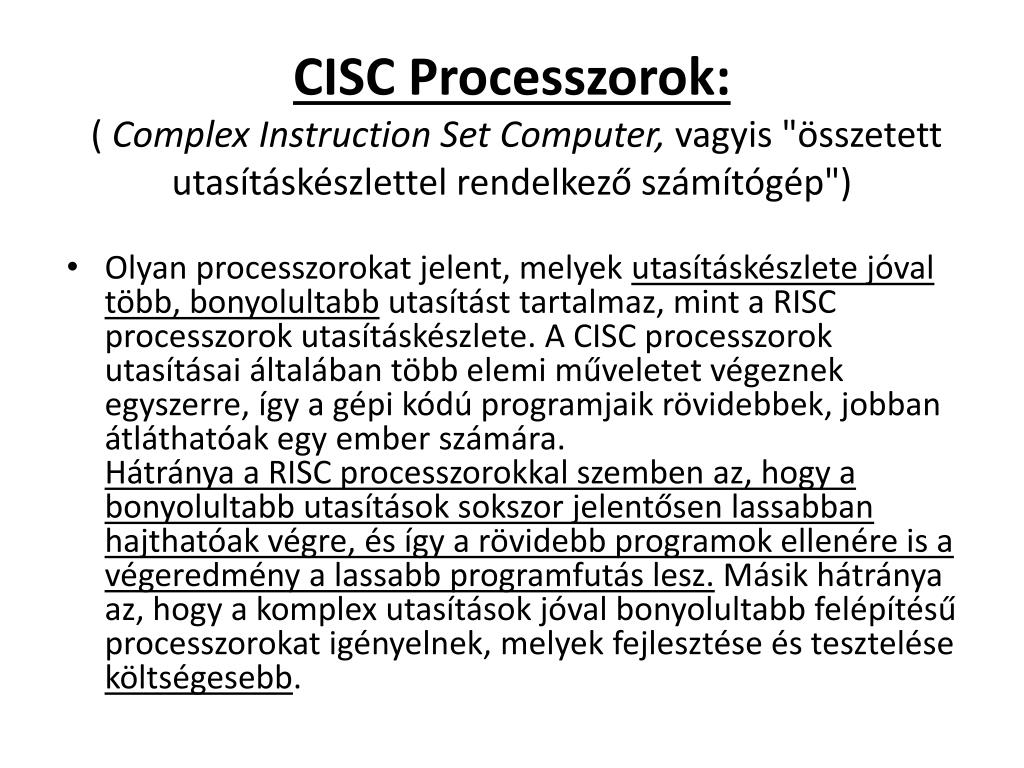 CISC Processzorok:
( Complex Instruction Set Computer, vagyis "összetett utasításkészlettel rendelkező számítógép")

• Olyan processzorokat jelent, melyek utasításkészlete jóval több, bonyolultabb utasítást tartalmaz, mint a RISC processzorok utasításkészlete. A CISC processzorok utasításai általában több elemi műveletet végeznek egyszerre, így a gépi kódú programjaik rövidebbek, jobban átláthatóak egy ember számára.
Hátránya a RISC processzorokkal szemben az, hogy a bonyolultabb utasítások sokszor jelentősen lassabban hajthatóak végre, és így a rövidebb programok ellenére is a végeredmény a lassabb programfutás lesz. Másik hátránya az, hogy a komplex utasítások jóval bonyolultabb felépítésű processzorokat igényelnek, melyek fejlesztése és tesztelése költségesebb.